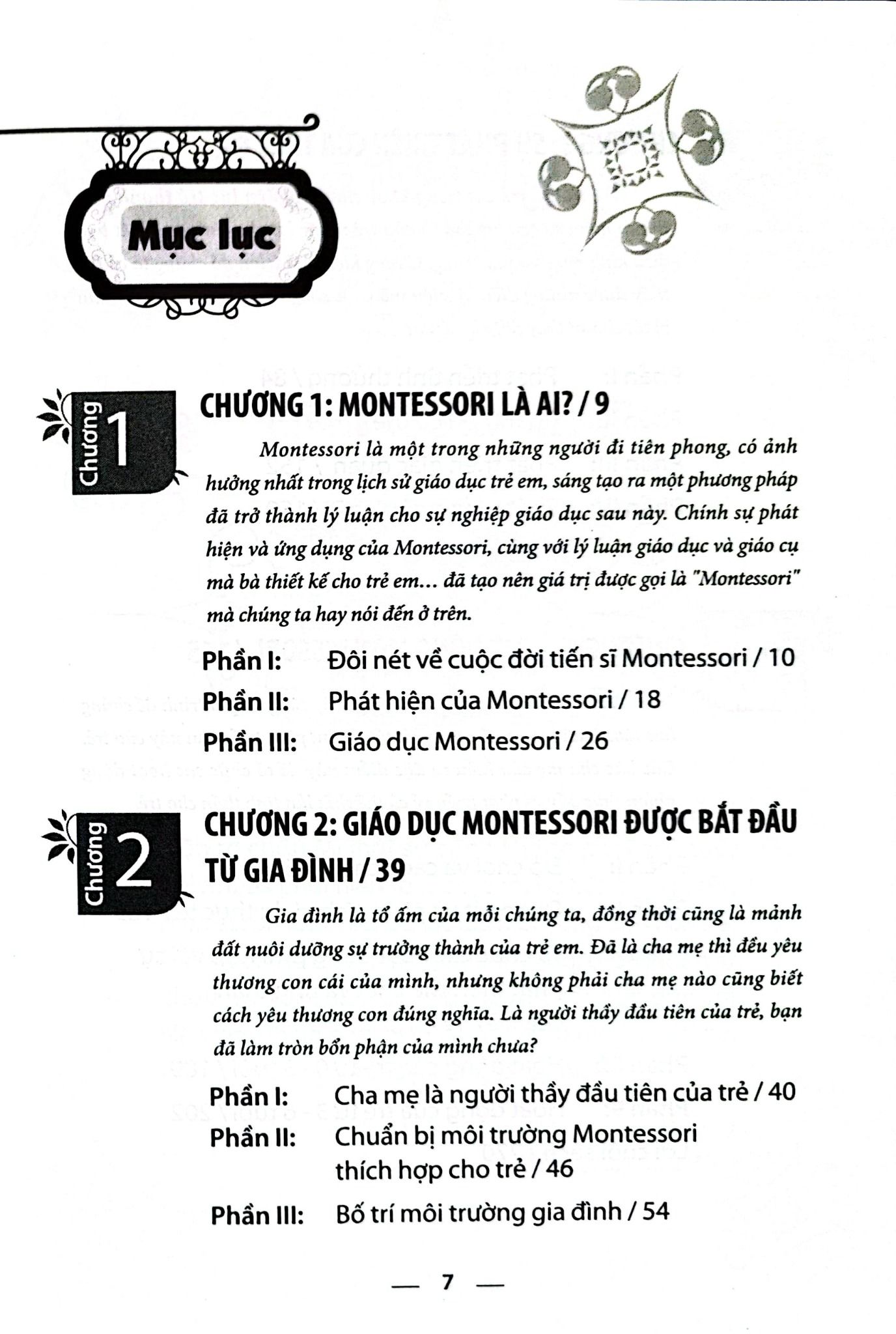 Mục lục

Chương 1

CHƯƠNG 1: MONTESSORI LÀ AI? / 9

Montessori là một trong những người đi tiên phong, có ảnh hưởng nhất trong lịch sử giáo dục trẻ em, sáng tạo ra một phương pháp đã trở thành lý luận cho sự nghiệp giáo dục sau này. Chính sự phát hiện và ứng dụng của Montessori, cùng với lý luận giáo dục và giáo cụ mà bà thiết kế cho trẻ em... đã tạo nên giá trị được gọi là "Montessori" mà chúng ta hay nói đến ở trên.

Phần I: Đôi nét về cuộc đời tiến sĩ Montessori / 10
Phần II: Phát hiện của Montessori / 18
Phần III: Giáo dục Montessori / 26

Chương 2

CHƯƠNG 2: GIÁO DỤC MONTESSORI ĐƯỢC BẮT ĐẦU TỪ GIA ĐÌNH / 39

Gia đình là tổ ấm của mỗi chúng ta, đồng thời cũng là mảnh đất nuôi dưỡng sự trưởng thành của trẻ em. Đã là cha mẹ thì đều yêu thương con cái của mình, nhưng không phải cha mẹ nào cũng biết cách yêu thương con đúng nghĩa. Là người thầy đầu tiên của trẻ, bạn đã làm tròn bổn phận của mình chưa?

Phần I: Cha mẹ là người thầy đầu tiên của trẻ / 40
Phần II: Chuẩn bị môi trường Montessori thích hợp cho trẻ / 46
Phần III: Bố trí môi trường gia đình / 54

— 7 —